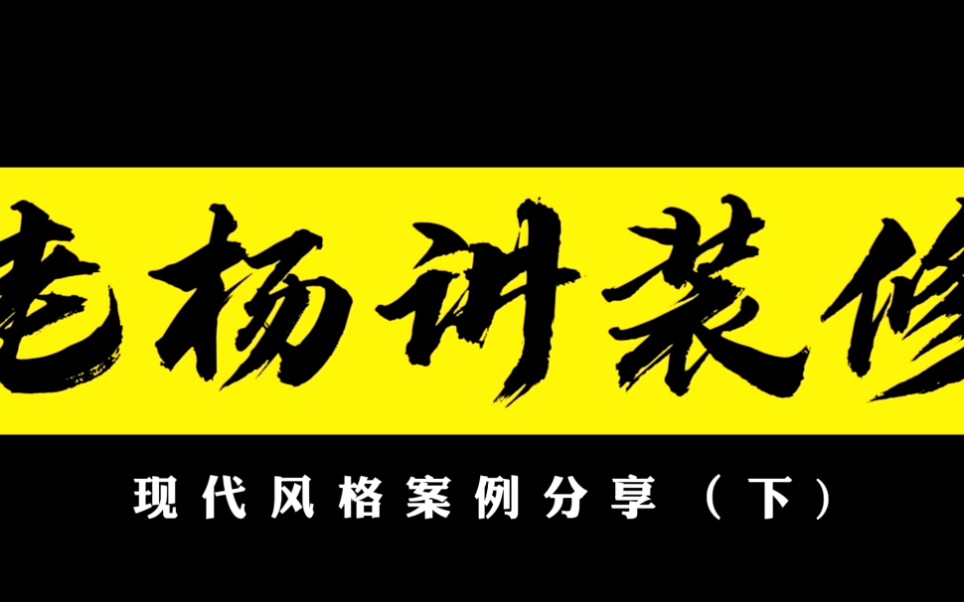 老杨讲装修

现代风格案例分享（下）